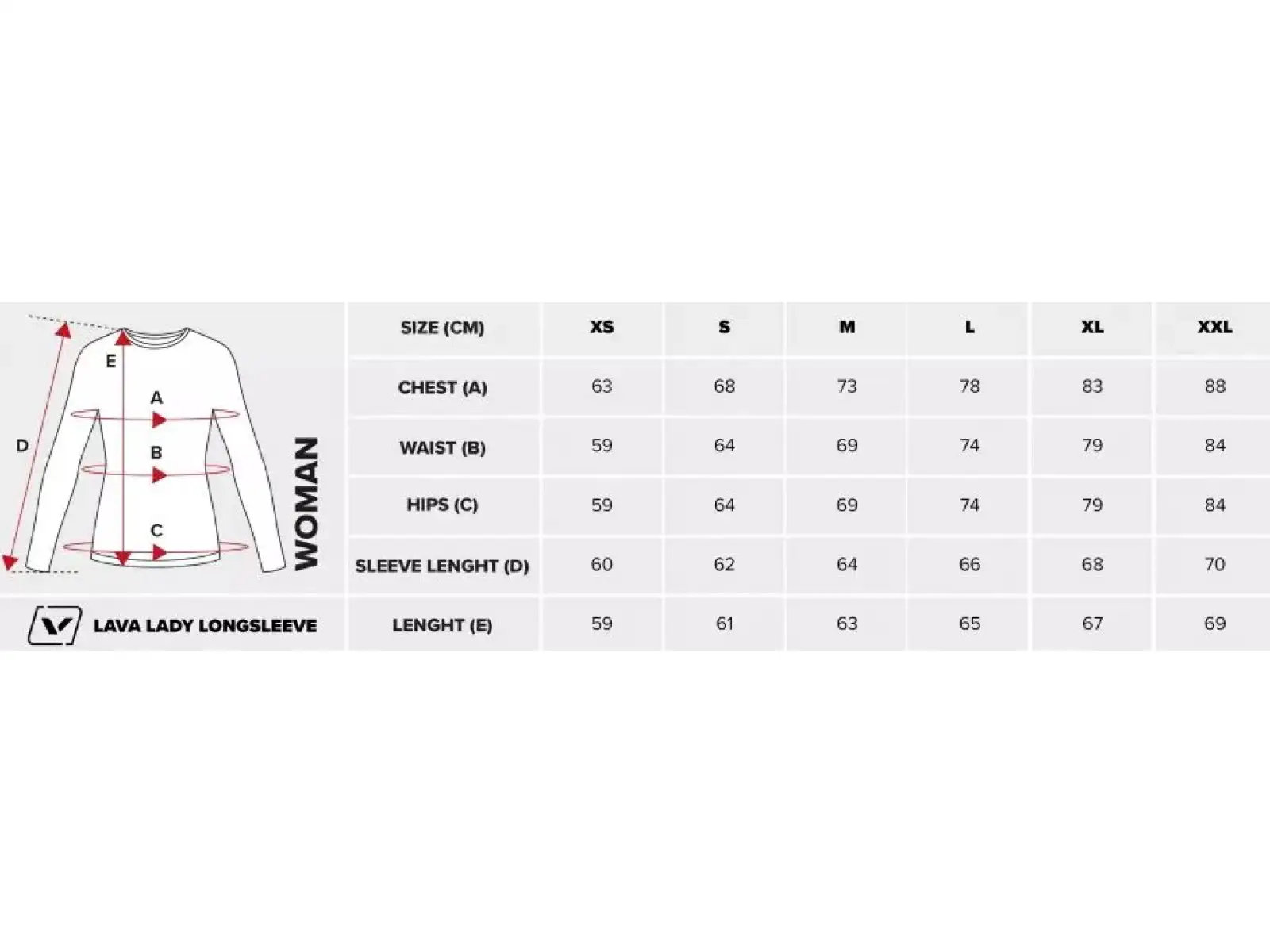 E
A
D
B
C
WOMAN

LAVA LADY LONGSLEEVE

| SIZE (CM) | XS | S | M | L | XL | XXL |
|---|---|---|---|---|---|---|
| CHEST (A) | 63 | 68 | 73 | 78 | 83 | 88 |
| WAIST (B) | 59 | 64 | 69 | 74 | 79 | 84 |
| HIPS (C) | 59 | 64 | 69 | 74 | 79 | 84 |
| SLEEVE LENGHT (D) | 60 | 62 | 64 | 66 | 68 | 70 |
| LENGHT (E) | 59 | 61 | 63 | 65 | 67 | 69 |